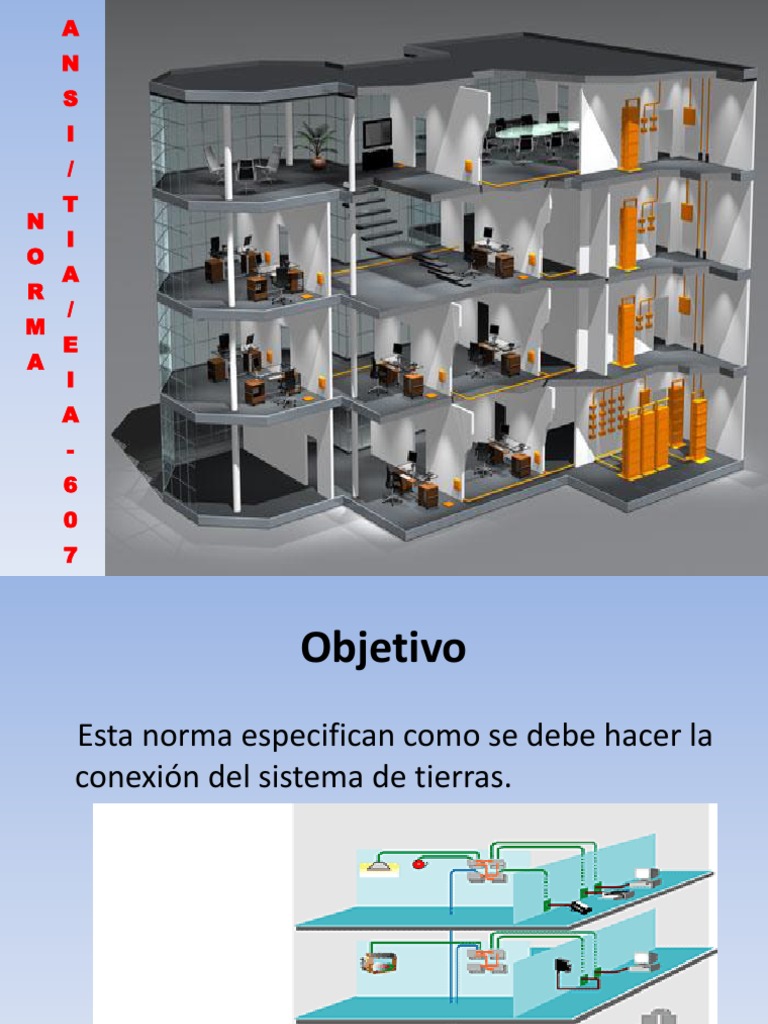 NORMA

ANSI/TIA/EIA-607

Objetivo

Esta norma especifican como se debe hacer la conexión del sistema de tierras.